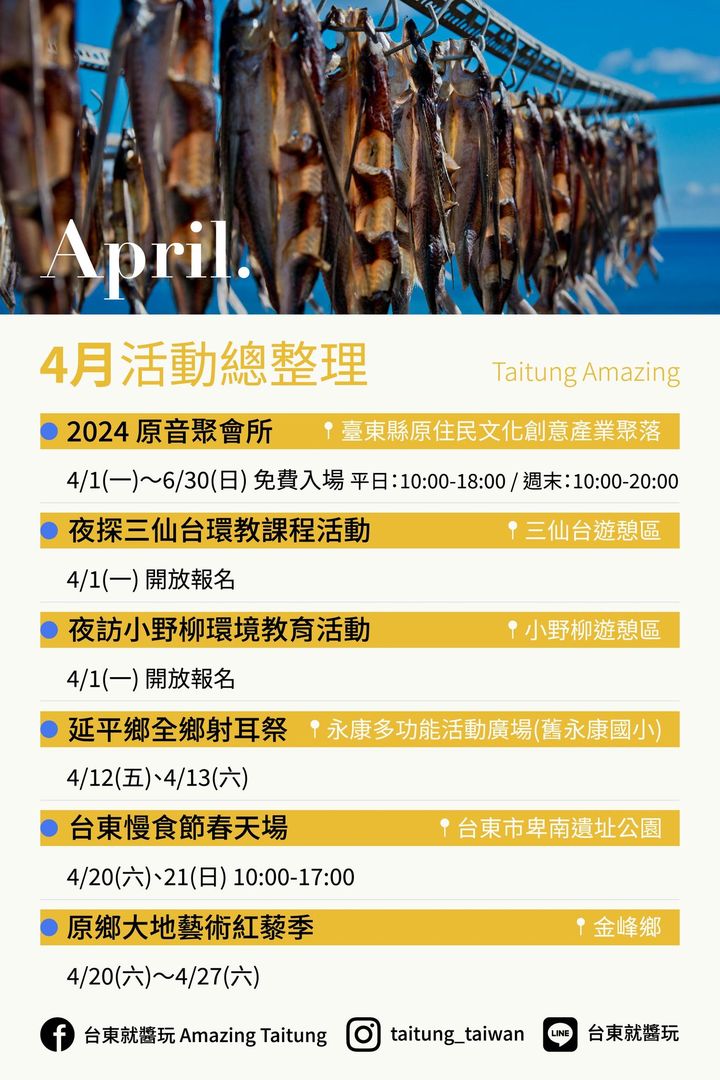 April.

4月活動總整理

Taitung Amazing

2024 原音聚會所
臺東縣原住民文化創意產業聚落

4/1(一)～6/30(日) 免費入場 平日：10:00-18:00 / 週末：10:00-20:00

夜探三仙台環教課程活動
三仙台遊憩區

4/1(一) 開放報名

夜訪小野柳環境教育活動
小野柳遊憩區

4/1(一) 開放報名

延平鄉全鄉射耳祭
永康多功能活動廣場(舊永康國小)

4/12(五)、4/13(六)

台東慢食節春天場
台東市卑南遺址公園

4/20(六)、21(日) 10:00-17:00

原鄉大地藝術紅藜季
金峰鄉

4/20(六)～4/27(六)

台東就醬玩 Amazing Taitung
taitung_taiwan
LINE
台東就醬玩